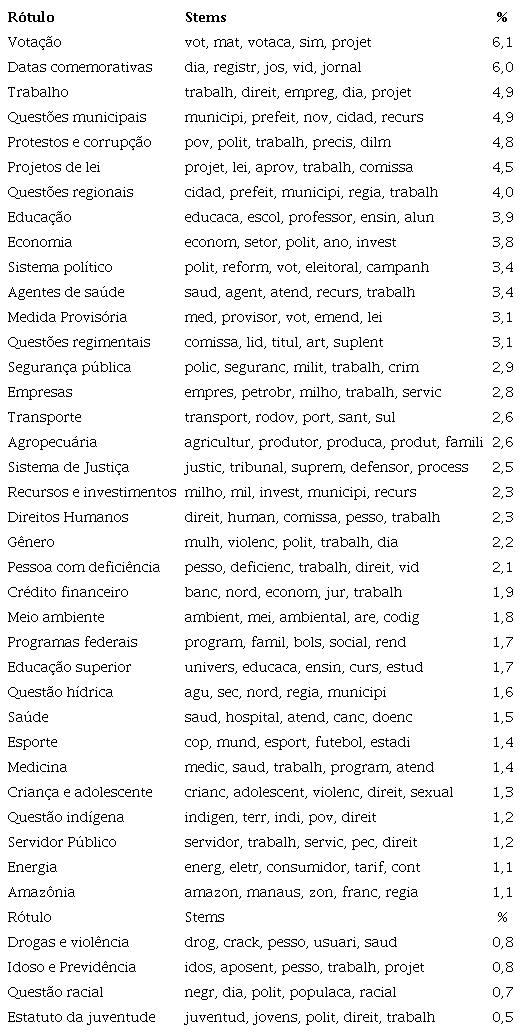 | Rótulo | Stems | % |
|---|---|---|
| Votação | vot, mat, votaca, sim, projet | 6,1 |
| Datas comemorativas | dia, registr, jos, vid, jornal | 6,0 |
| Trabalho | trabalh, direit, empreg, dia, projet | 4,9 |
| Questões municipais | municipi, prefeit, nov, cidad, recurs | 4,9 |
| Protestos e corrupção | pov, polit, trabalh, precis, dilm | 4,8 |
| Projetos de lei | projet, lei, aprov, trabalh, comissa | 4,5 |
| Questões regionais | cidad, prefeit, municipi, regia, trabalh | 4,0 |
| Educação | educaca, escol, professor, ensin, alun | 3,9 |
| Economia | econom, setor, polit, ano, invest | 3,8 |
| Sistema político | polit, reform, vot, eleitoral, campanh | 3,4 |
| Agentes de saúde | saud, agent, atend, recurs, trabalh | 3,4 |
| Medida Provisória | med, provisor, vot, emend, lei | 3,1 |
| Questões regimentais | comissa, lid, titul, art, suplent | 3,1 |
| Segurança pública | polic, seguranc, milit, trabalh, crim | 2,9 |
| Empresas | empres, petrobr, milho, trabalh, servic | 2,8 |
| Transporte | transport, rodov, port, sant, sul | 2,6 |
| Agropecuária | agricultur, produtor, produca, produt, famili | 2,6 |
| Sistema de Justiça | justic, tribunal, suprem, defensor, process | 2,5 |
| Recursos e investimentos | milho, mil, invest, municipi, recurs | 2,3 |
| Direitos Humanos | direit, human, comissa, pesso, trabalh | 2,3 |
| Gênero | mulh, violenc, polit, trabalh, dia | 2,2 |
| Pessoa com deficiência | pesso, deficienc, trabalh, direit, vid | 2,1 |
| Crédito financeiro | banc, nord, econom, jur, trabalh | 1,9 |
| Meio ambiente | ambient, mei, ambiental, are, codig | 1,8 |
| Programas federais | program, famil, bols, social, rend | 1,7 |
| Educação superior | univers, educaca, ensin, curs, estud | 1,7 |
| Questão hídrica | agu, sec, nord, regia, municipi | 1,6 |
| Saúde | saud, hospital, atend, canc, doenc | 1,5 |
| Esporte | cop, mund, esport, futebol, estadi | 1,4 |
| Medicina | medic, saud, trabalh, program, atend | 1,4 |
| Criança e adolescente | crianc, adolescent, violenc, direit, sexual | 1,3 |
| Questão indígena | indigen, terr, indi, pov, direit | 1,2 |
| Servidor Público | servidor, trabalh, servic, pec, direit | 1,2 |
| Energia | energ, eletr, consumidor, tarif, cont | 1,1 |
| Amazônia | amazon, manaus, zon, franc, regia | 1,1 |
| Rótulo | Stems | % |
| Drogas e violência | drog, crack, pesso, usuari, saud | 0,8 |
| Idoso e Previdência | idos, aposent, pesso, trabalh, projet | 0,8 |
| Questão racial | negr, dia, polit, populaca, racial | 0,7 |
| Estatuto da juventude | juventud, jovens, polit, direit, trabalh | 0,5 |